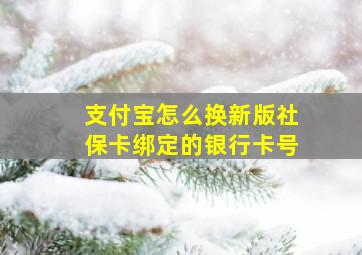 支付宝怎么换新版社保卡绑定的银行卡号